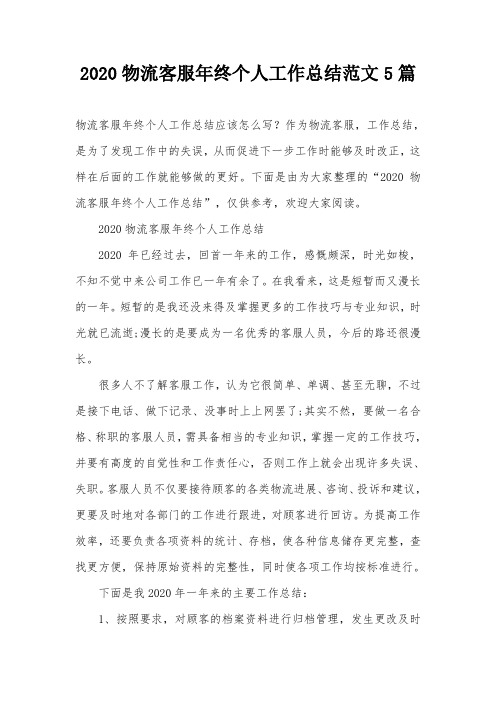 2020 物流客服年终个人工作总结范文 5 篇

物流客服年终个人工作总结应该怎么写？作为物流客服，工作总结，是为了发现工作中的失误，从而促进下一步工作时能够及时改正，这样在后面的工作就能够做的更好。下面是由为大家整理的“2020 物流客服年终个人工作总结”，仅供参考，欢迎大家阅读。

2020 物流客服年终个人工作总结

2020 年已经过去，回首一年来的工作，感慨颇深，时光如梭，不知不觉中来公司工作已一年有余了。在我看来，这是短暂而又漫长的一年。短暂的是我还没来得及掌握更多的工作技巧与专业知识，时光就已流逝;漫长的是要成为一名优秀的客服人员，今后的路还很漫长。

很多人不了解客服工作，认为它很简单、单调、甚至无聊，不过是接下电话、做下记录、没事时上上网罢了;其实不然，要做一名合格、称职的客服人员，需具备相当的专业知识，掌握一定的工作技巧，并要有高度的自觉性和工作责任心，否则工作上就会出现许多失误、失职。客服人员不仅要接待顾客的各类物流进展、咨询、投诉和建议，更要及时地对各部门的工作进行跟进，对顾客进行回访。为提高工作效率，还要负责各项资料的统计、存档，使各种信息储存更完整，查找更方便，保持原始资料的完整性，同时使各项工作均按标准进行。

下面是我 2020 年一年来的主要工作总结：

1、按照要求，对顾客的档案资料进行归档管理，发生更改及时